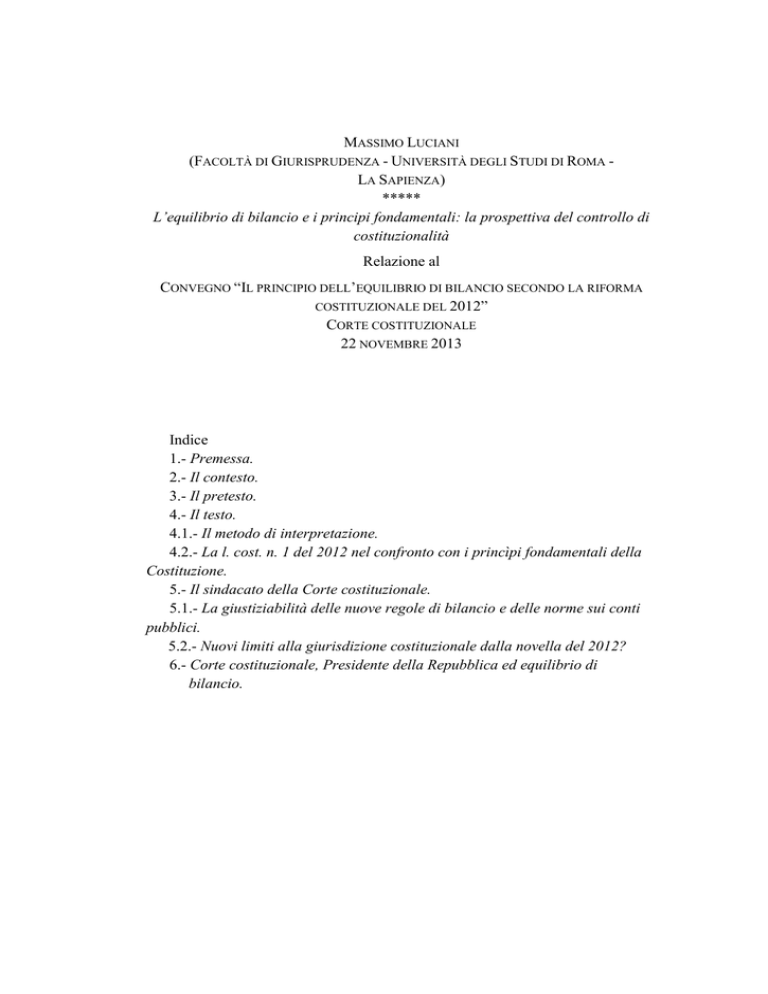 MASSIMO LUCIANI
(FACOLTÀ DI GIURISPRUDENZA - UNIVERSITÀ DEGLI STUDI DI ROMA - LA SAPIENZA)
*****
L'equilibrio di bilancio e i principi fondamentali: la prospettiva del controllo di costituzionalità
Relazione al
CONVEGNO "IL PRINCIPIO DELL'EQUILIBRIO DI BILANCIO SECONDO LA RIFORMA COSTITUZIONALE DEL 2012"
CORTE COSTITUZIONALE
22 NOVEMBRE 2013

Indice
1.- Premessa.
2.- Il contesto.
3.- Il pretesto.
4.- Il testo.
4.1.- Il metodo di interpretazione.
4.2.- La l. cost. n. 1 del 2012 nel confronto con i princìpi fondamentali della Costituzione.
5.- Il sindacato della Corte costituzionale.
5.1.- La giustiziabilità delle nuove regole di bilancio e delle norme sui conti pubblici.
5.2.- Nuovi limiti alla giurisdizione costituzionale dalla novella del 2012?
6.- Corte costituzionale, Presidente della Repubblica ed equilibrio di bilancio.